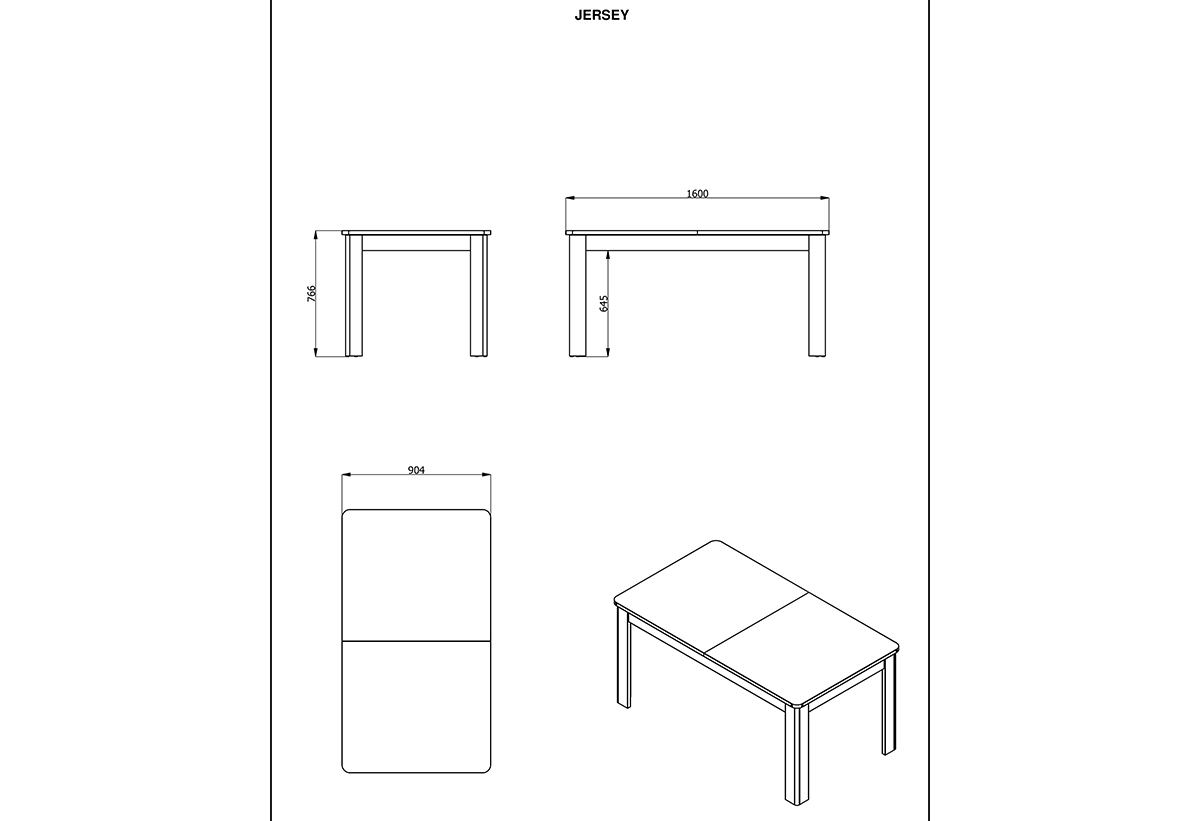 JERSEY

766

1600

645

904